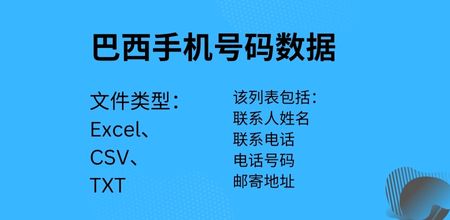 巴西手机号码数据

文件类型：
Excel、
CSV、
TXT

该列表包括：
联系人姓名
联系电话
电话号码
邮寄地址